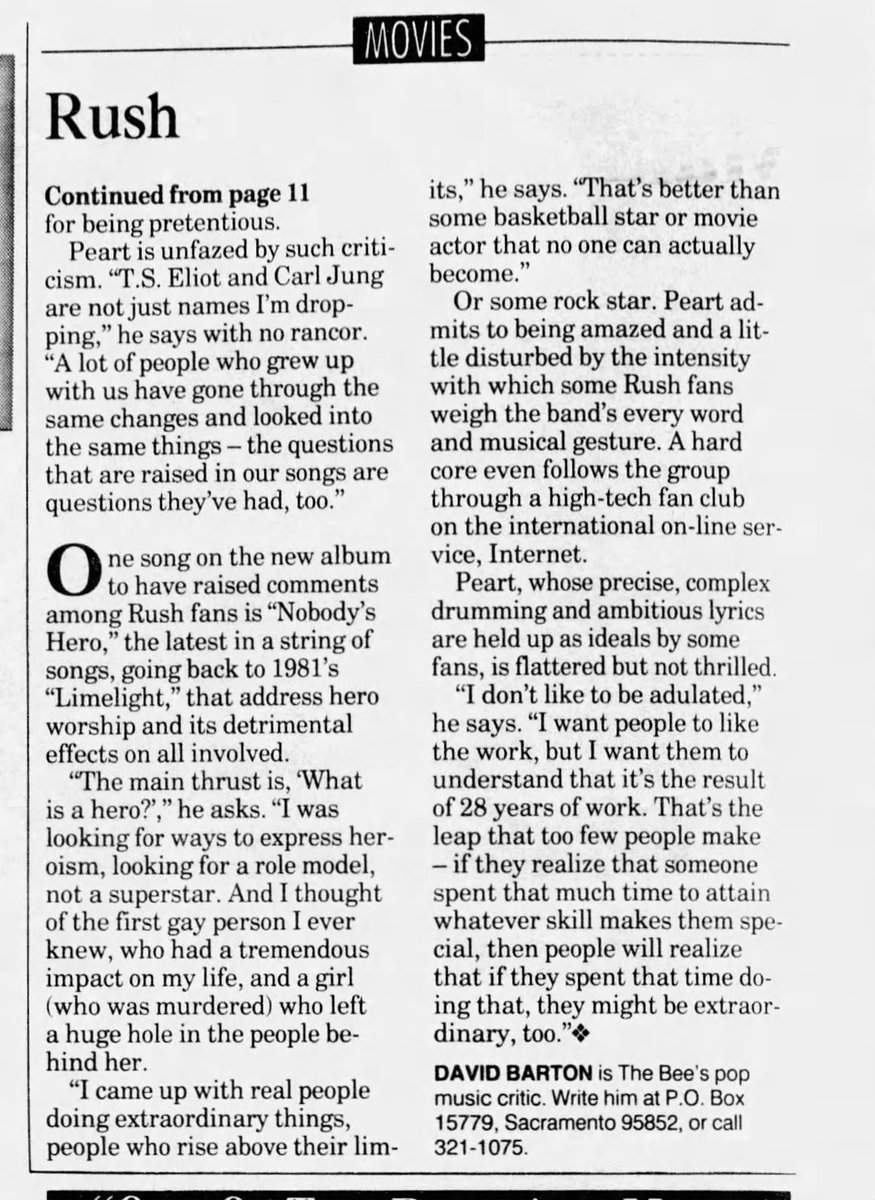 MOVIES

Rush

Continued from page 11
for being pretentious.

Peart is unfazed by such criticism. "T.S. Eliot and Carl Jung are not just names I'm dropping," he says with no rancor. "A lot of people who grew up with us have gone through the same changes and looked into the same things – the questions that are raised in our songs are questions they've had, too."

One song on the new album to have raised comments among Rush fans is "Nobody's Hero," the latest in a string of songs, going back to 1981's "Limelight," that address hero worship and its detrimental effects on all involved.

"The main thrust is, 'What is a hero?'," he asks. "I was looking for ways to express heroism, looking for a role model, not a superstar. And I thought of the first gay person I ever knew, who had a tremendous impact on my life, and a girl (who was murdered) who left a huge hole in the people behind her.

"I came up with real people doing extraordinary things, people who rise above their limits," he says. "That's better than some basketball star or movie actor that no one can actually become."

Or some rock star. Peart admits to being amazed and a little disturbed by the intensity with which some Rush fans weigh the band's every word and musical gesture. A hard core even follows the group through a high-tech fan club on the international on-line service, Internet.

Peart, whose precise, complex drumming and ambitious lyrics are held up as ideals by some fans, is flattered but not thrilled.

"I don't like to be adulated," he says. "I want people to like the work, but I want them to understand that it's the result of 28 years of work. That's the leap that too few people make – if they realize that someone spent that much time to attain whatever skill makes them special, then people will realize that if they spent that time doing that, they might be extraordinary, too."❖

DAVID BARTON is The Bee's pop music critic. Write him at P.O. Box 15779, Sacramento 95852, or call 321-1075.